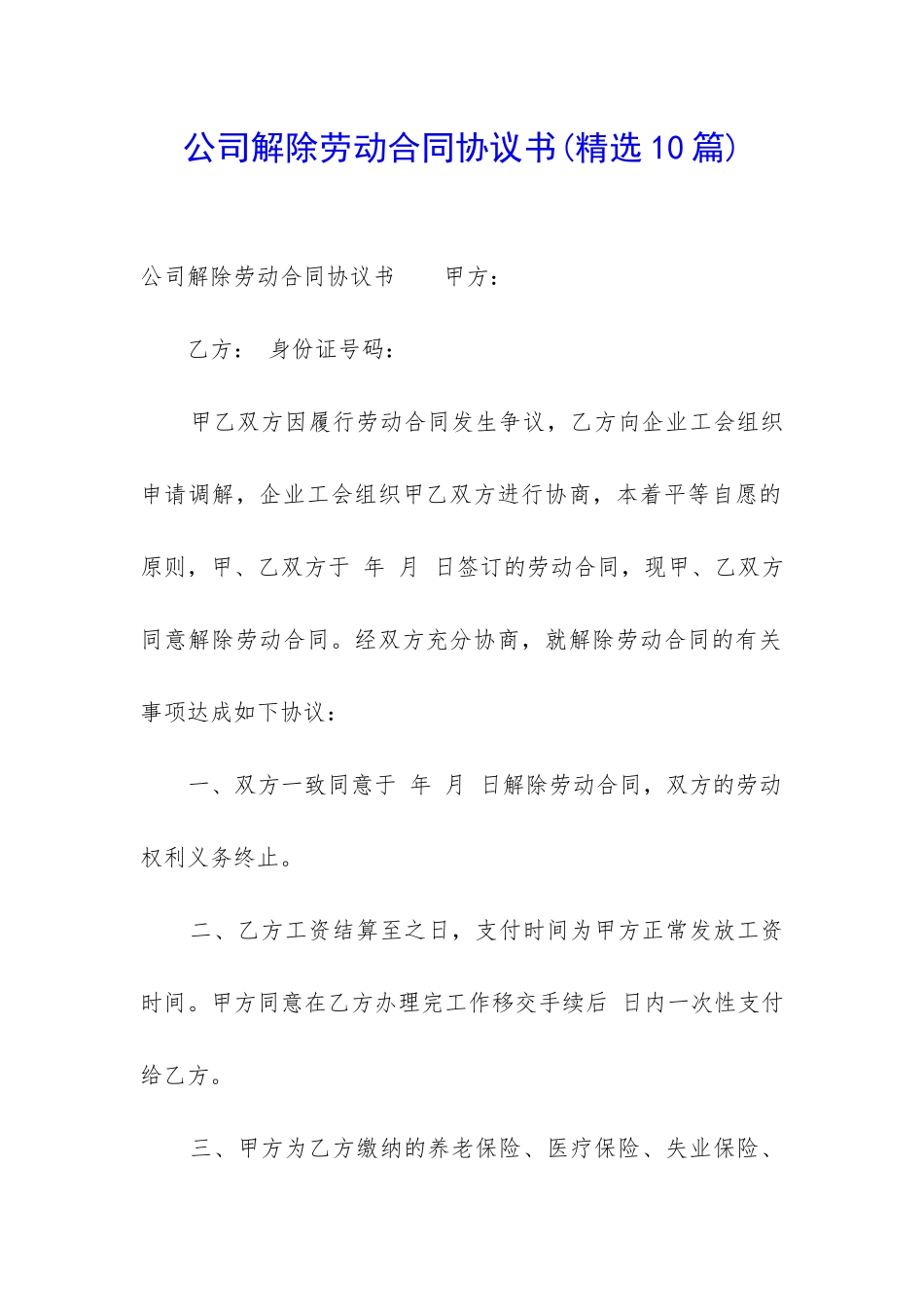 公司解除劳动合同协议书(精选10篇)

公司解除劳动合同协议书　　甲方：

乙方：　身份证号码：

甲乙双方因履行劳动合同发生争议，乙方向企业工会组织申请调解，企业工会组织甲乙双方进行协商，本着平等自愿的原则，甲、乙双方于　年　月　日签订的劳动合同，现甲、乙双方同意解除劳动合同。经双方充分协商，就解除劳动合同的有关事项达成如下协议：

一、双方一致同意于　年　月　日解除劳动合同，双方的劳动权利义务终止。

二、乙方工资结算至之日，支付时间为甲方正常发放工资时间。甲方同意在乙方办理完工作移交手续后　日内一次性支付给乙方。

三、甲方为乙方缴纳的养老保险、医疗保险、失业保险、